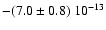 $-(7.0 \pm 0.8)\ 10^{-13}$